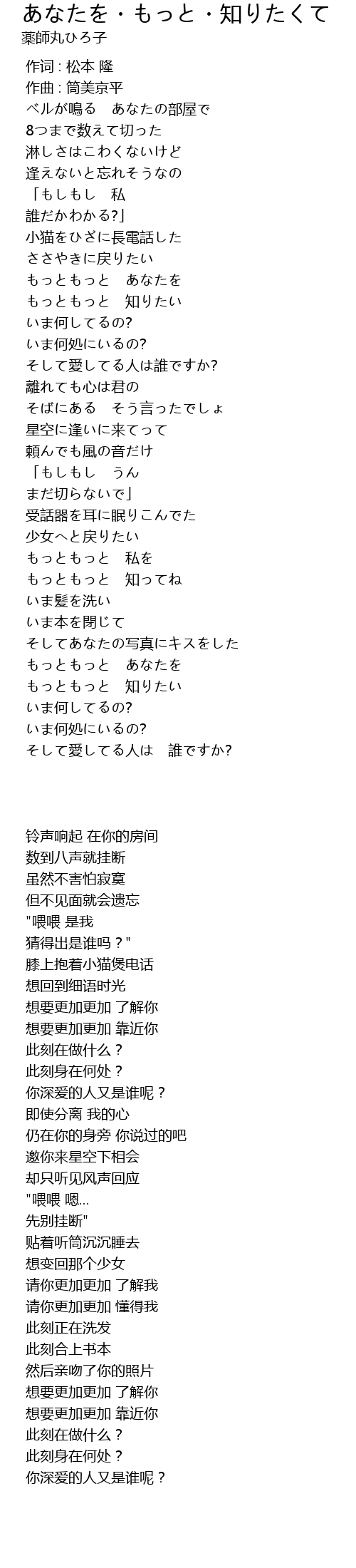 あなたを・もっと・知りたくて
薬師丸ひろ子

作词 : 松本 隆
作曲 : 筒美京平
ベルが鳴る　あなたの部屋で
8つまで数えて切った
淋しさはこわくないけど
逢えないと忘れそうなの
「もしもし　私
誰だかわかる?」
小猫をひざに長電話した
ささやきに戻りたい
もっともっと　あなたを
もっともっと　知りたい
いま何してるの?
いま何処にいるの?
そして愛してる人は誰ですか?
離れても心は君の
そばにある　そう言ったでしょ
星空に逢いに来てって
頼んでも風の音だけ
「もしもし　うん
まだ切らないで」
受話器を耳に眠りこんでた
少女へと戻りたい
もっともっと　私を
もっともっと　知ってね
いま髪を洗い
いま本を閉じて
そしてあなたの写真にキスをした
もっともっと　あなたを
もっともっと　知りたい
いま何してるの?
いま何処にいるの?
そして愛してる人は　誰ですか?

铃声响起 在你的房间
数到八声就挂断
虽然不害怕寂寞
但不见面就会遗忘
"喂喂 是我
猜得出是谁吗？"
膝上抱着小猫煲电话
想回到细语时光
想要更加更加 了解你
想要更加更加 靠近你
此刻在做什么？
此刻身在何处？
你深爱的人又是谁呢？
即使分离 我的心
仍在你的身旁 你说过的吧
邀你来星空下相会
却只听见风声回应
"喂喂 嗯...
先别挂断"
贴着听筒沉沉睡去
想变回那个少女
请你更加更加 了解我
请你更加更加 懂得我
此刻正在洗发
此刻合上书本
然后亲吻了你的照片
想要更加更加 了解你
想要更加更加 靠近你
此刻在做什么？
此刻身在何处？
你深爱的人又是谁呢？